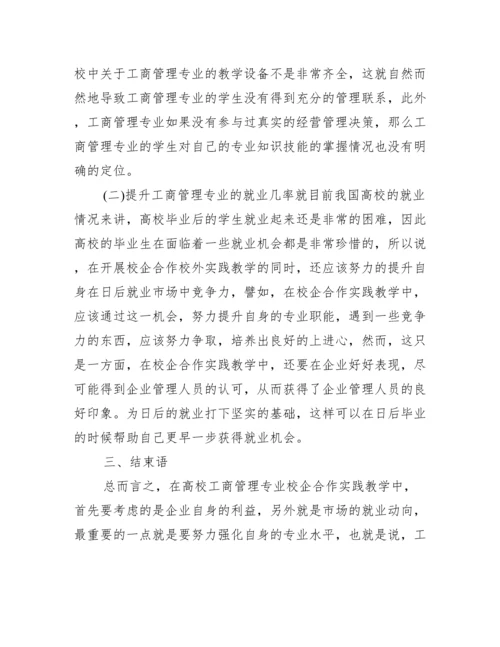 校中关于工商管理专业的教学设备不是非常齐全，这就自然而然地导致工商管理专业的学生没有得到充分的管理联系，此外，工商管理专业如果没有参与过真实的经营管理决策，那么工商管理专业的学生对自己的专业知识技能的掌握情况也没有明确的定位。

(二)提升工商管理专业的就业几率就目前我国高校的就业情况来讲，高校毕业后的学生就业起来还是非常的困难，因此高校的毕业生在面临着一些就业机会都是非常珍惜的，所以说，在开展校企合作校外实践教学的同时，还应该努力的提升自身在日后就业市场中竞争力，譬如，在校企合作实践教学中，应该通过这一机会，努力提升自身的专业职能，遇到一些竞争力的东西，应该努力争取，培养出良好的上进心，然而，这只是一方面，在校企合作实践教学中，还要在企业好好表现，尽可能得到企业管理人员的认可，从而获得了企业管理人员的良好印象。为日后的就业打下坚实的基础，这样可以在日后毕业的时候帮助自己更早一步获得就业机会。

三、结束语

总而言之，在高校工商管理专业校企合作实践教学中，首先要考虑的是企业自身的利益，另外就是市场的就业动向，最重要的一点就是要努力强化自身的专业水平，也就是说，工